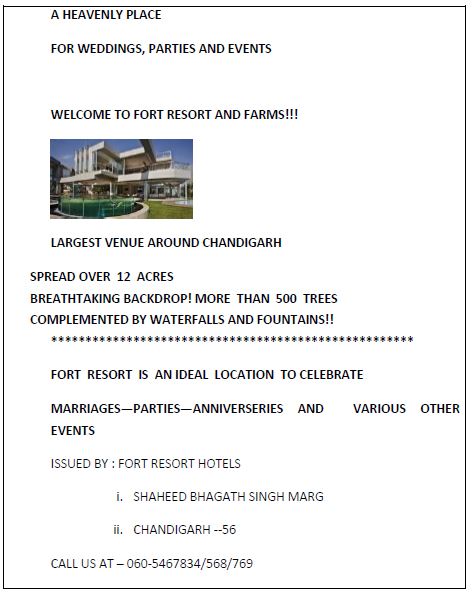 A HEAVENLY PLACE

FOR WEDDINGS, PARTIES AND EVENTS

WELCOME TO FORT RESORT AND FARMS!!!

LARGEST VENUE AROUND CHANDIGARH

SPREAD OVER 12 ACRES
BREATHTAKING BACKDROP! MORE THAN 500 TREES
COMPLEMENTED BY WATERFALLS AND FOUNTAINS!!
****************************************************

FORT RESORT IS AN IDEAL LOCATION TO CELEBRATE

MARRIAGES—PARTIES—ANNIVERSERIES AND VARIOUS OTHER EVENTS

ISSUED BY : FORT RESORT HOTELS

i. SHAHEED BHAGATH SINGH MARG

ii. CHANDIGARH --56

CALL US AT – 060-5467834/568/769